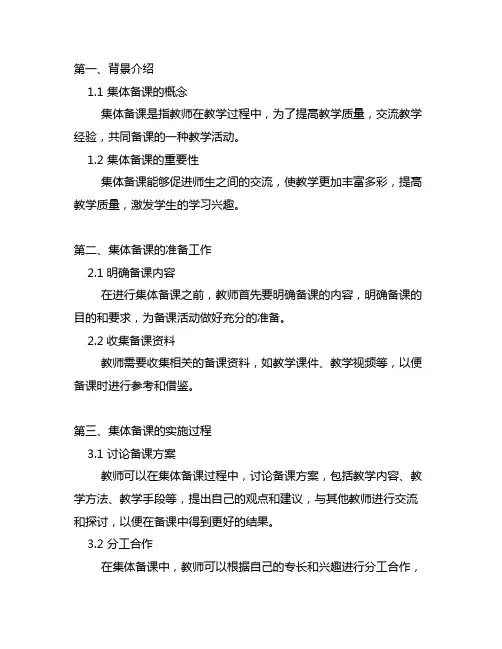 第一、背景介绍

1.1 集体备课的概念

集体备课是指教师在教学过程中，为了提高教学质量，交流教学经验，共同备课的一种教学活动。

1.2 集体备课的重要性

集体备课能够促进师生之间的交流，使教学更加丰富多彩，提高教学质量，激发学生的学习兴趣。

第二、集体备课的准备工作

2.1 明确备课内容

在进行集体备课之前，教师首先要明确备课的内容，明确备课的目的和要求，为备课活动做好充分的准备。

2.2 收集备课资料

教师需要收集相关的备课资料，如教学课件、教学视频等，以便备课时进行参考和借鉴。

第三、集体备课的实施过程

3.1 讨论备课方案

教师可以在集体备课过程中，讨论备课方案，包括教学内容、教学方法、教学手段等，提出自己的观点和建议，与其他教师进行交流和探讨，以便在备课中得到更好的结果。

3.2 分工合作

在集体备课中，教师可以根据自己的专长和兴趣进行分工合作，